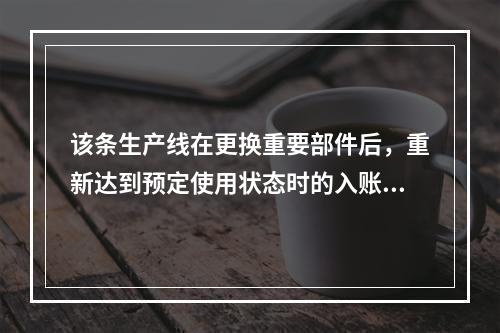 该条生产线在更换重要部件后，重新达到预定使用状态时的入账...